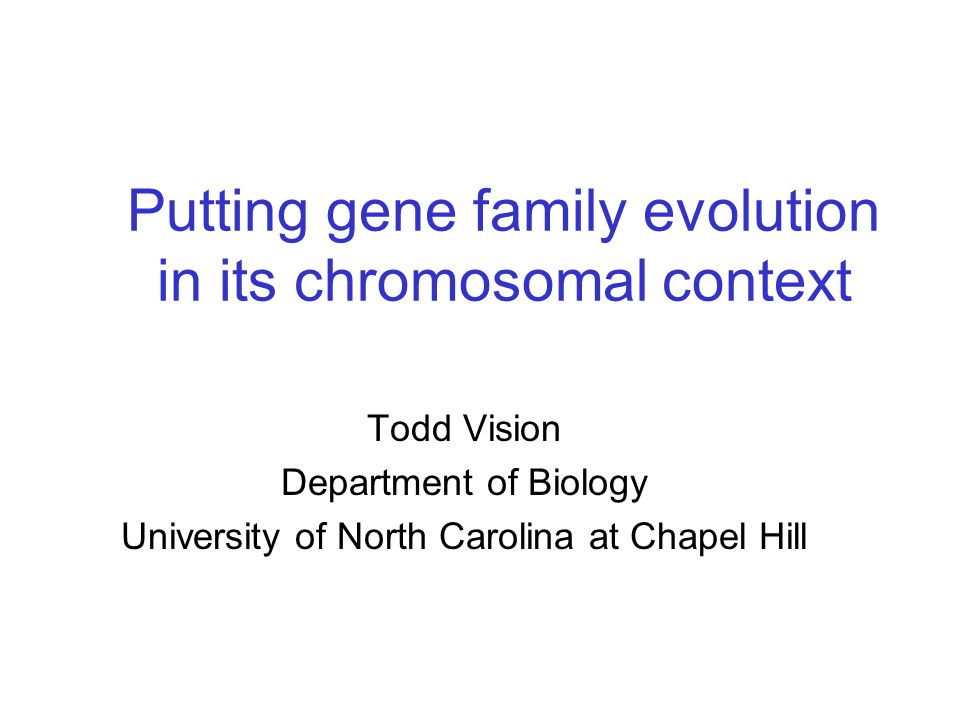 Putting gene family evolution in its chromosomal context

Todd Vision
Department of Biology
University of North Carolina at Chapel Hill